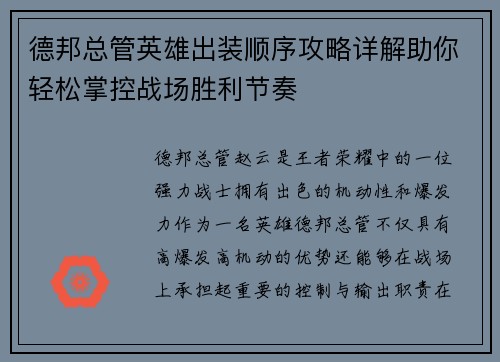 德邦总管英雄出装顺序攻略详解助你轻松掌控战场胜利节奏

德邦总管赵云是王者荣耀中的一位强力战士拥有出色的机动性和爆发力作为一名英雄德邦总管不仅具有高爆发高机动的优势还能够在战场上承担起重要的控制与输出职责在